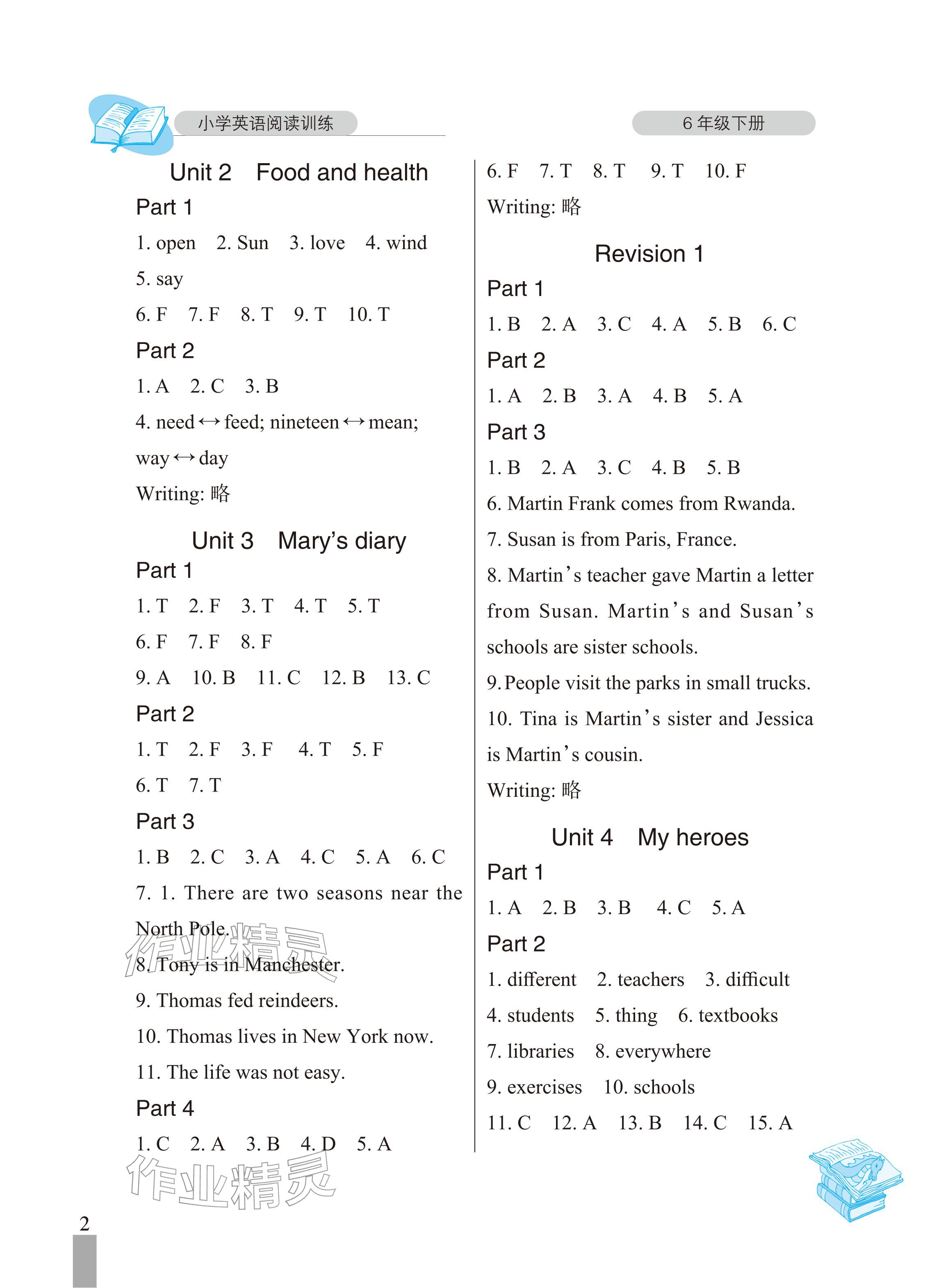 小学英语阅读训练

6年级下册

Unit 2 Food and health

Part 1

1. open 2. Sun 3. love 4. wind 5. say

6. F 7. F 8. T 9. T 10. T

Part 2

1. A 2. C 3. B

4. need ↔ feed; nineteen ↔ mean; way ↔ day

Writing: 略

Unit 3 Mary's diary

Part 1

1. T 2. F 3. T 4. T 5. T

6. F 7. F 8. F

9. A 10. B 11. C 12. B 13. C

Part 2

1. T 2. F 3. F 4. T 5. F

6. T 7. T

Part 3

1. B 2. C 3. A 4. C 5. A 6. C

7. 1. There are two seasons near the North Pole.

8. Tony is in Manchester.

9. Thomas fed reindeers.

10. Thomas lives in New York now.

11. The life was not easy.

Part 4

1. C 2. A 3. B 4. D 5. A

作业精灵

作业精灵

6. F 7. T 8. T 9. T 10. F

Writing: 略

Revision 1

Part 1

1. B 2. A 3. C 4. A 5. B 6. C

Part 2

1. A 2. B 3. A 4. B 5. A

Part 3

1. B 2. A 3. C 4. B 5. B

6. Martin Frank comes from Rwanda.

7. Susan is from Paris, France.

8. Martin's teacher gave Martin a letter from Susan. Martin's and Susan's schools are sister schools.

9. People visit the parks in small trucks.

10. Tina is Martin's sister and Jessica is Martin's cousin.

Writing: 略

Unit 4 My heroes

Part 1

1. A 2. B 3. B 4. C 5. A

Part 2

1. different 2. teachers 3. difficult

4. students 5. thing 6. textbooks

7. libraries 8. everywhere

9. exercises 10. schools

11. C 12. A 13. B 14. C 15. A

2